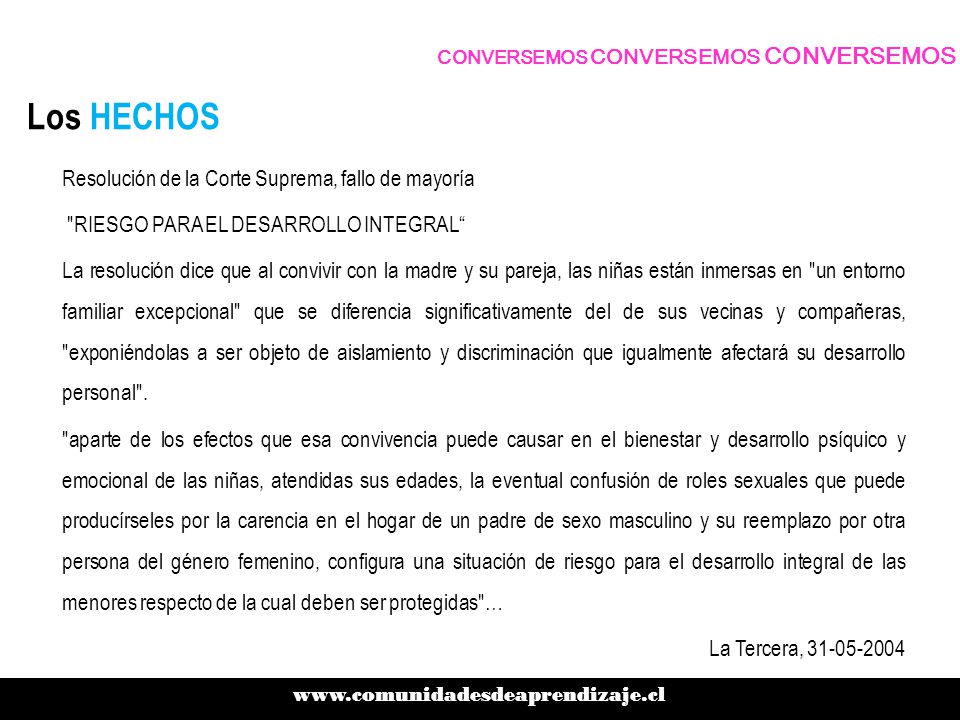 CONVERSEMOS CONVERSEMOS CONVERSEMOS

Los HECHOS

Resolución de la Corte Suprema, fallo de mayoría

"RIESGO PARA EL DESARROLLO INTEGRAL“

La resolución dice que al convivir con la madre y su pareja, las niñas están inmersas en "un entorno familiar excepcional" que se diferencia significativamente del de sus vecinas y compañeras, "exponiéndolas a ser objeto de aislamiento y discriminación que igualmente afectará su desarrollo personal".

"aparte de los efectos que esa convivencia puede causar en el bienestar y desarrollo psíquico y emocional de las niñas, atendidas sus edades, la eventual confusión de roles sexuales que puede producírseles por la carencia en el hogar de un padre de sexo masculino y su reemplazo por otra persona del género femenino, configura una situación de riesgo para el desarrollo integral de las menores respecto de la cual deben ser protegidas"…

La Tercera, 31-05-2004

www.comunidadesdeaprendizaje.cl